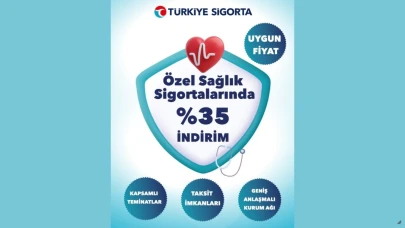 TÜRKİYE SİGORTA

UYGUN FİYAT

Özel Sağlık Sigortalarında %35 İNDİRİM

KAPSAMLI TEMİNATLAR

TAKSİT İMKANLARI

GENİŞ ANLAŞMALI KURUM AĞI